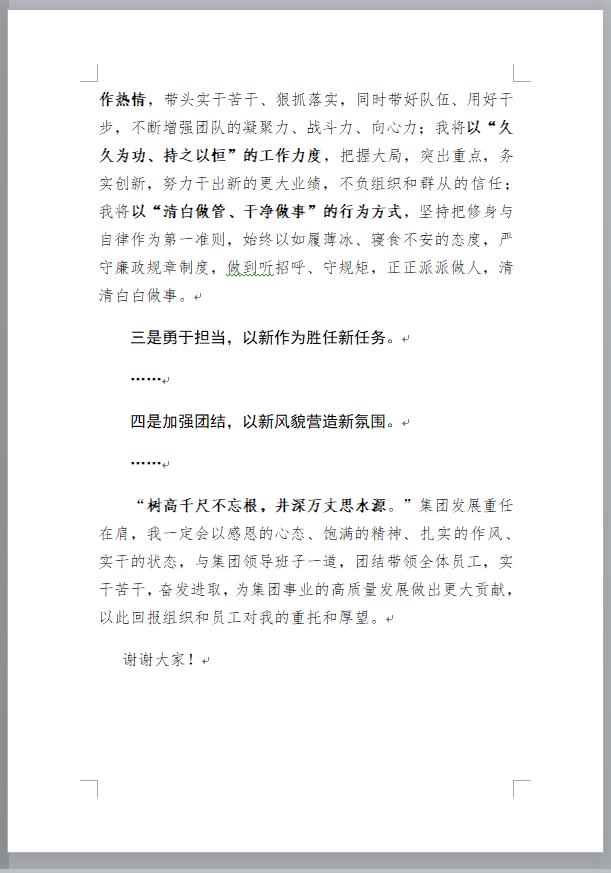 作热情，带头实干苦干、狠抓落实，同时带好队伍、用好干步，不断增强团队的凝聚力、战斗力、向心力；我将以“久久为功、持之以恒”的工作力度，把握大局，突出重点，务实创新，努力干出新的更大业绩，不负组织和群从的信任；我将以“清白做管、干净做事”的行为方式，坚持把修身与自律作为第一准则，始终以如履薄冰、寝食不安的态度，严守廉政规章制度，做到听招呼、守规矩，正正派派做人，清清白白做事。

三是勇于担当，以新作为胜任新任务。

……

四是加强团结，以新风貌营造新氛围。

……

“树高千尺不忘根，井深万丈思水源。”集团发展重任在肩，我一定会以感恩的心态、饱满的精神、扎实的作风、实干的状态，与集团领导班子一道，团结带领全体员工，实干苦干，奋发进取，为集团事业的高质量发展做出更大贡献，以此回报组织和员工对我的重托和厚望。

谢谢大家！